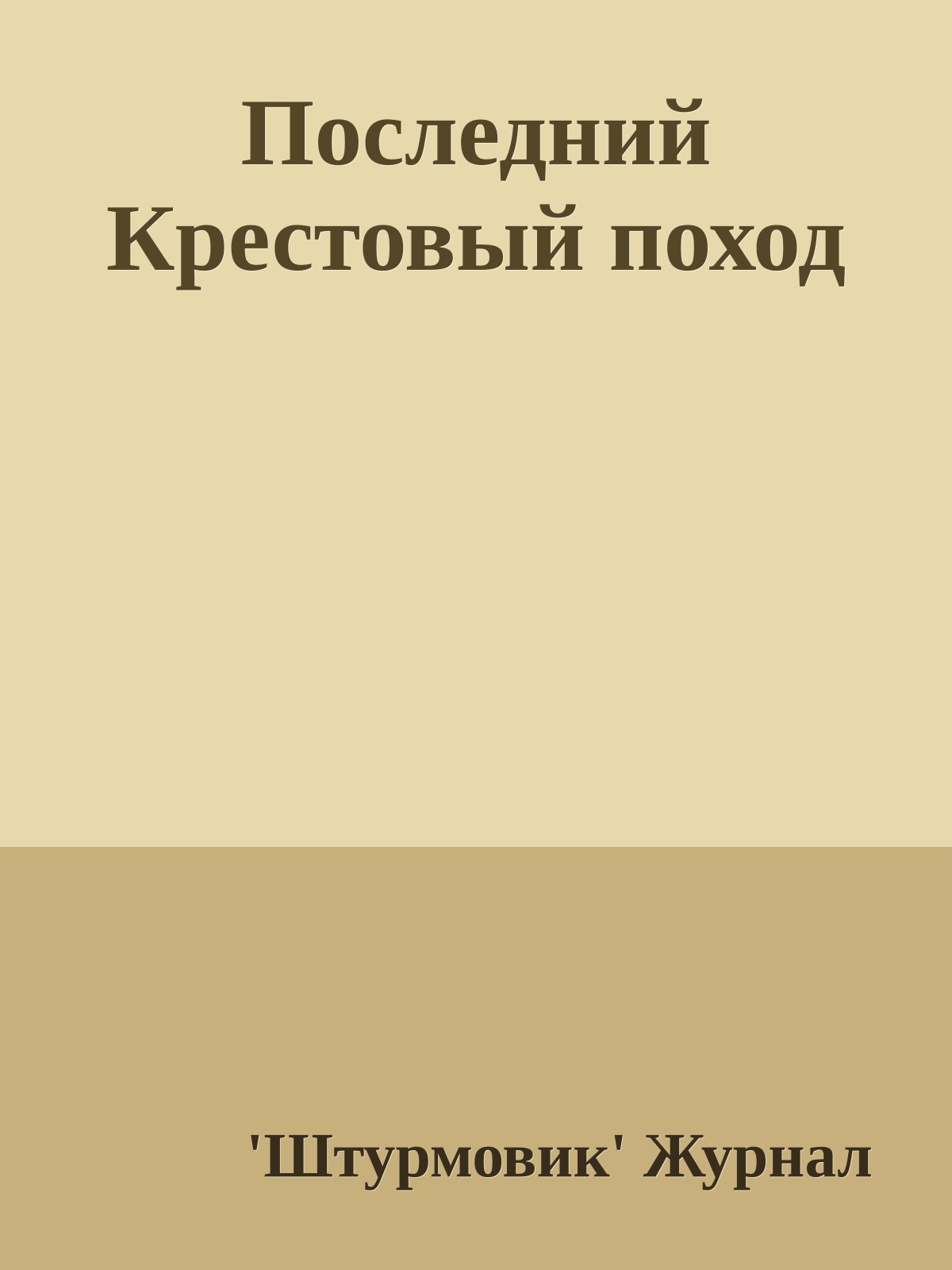 Последний Крестовый поход

'Штурмовик' Журнал